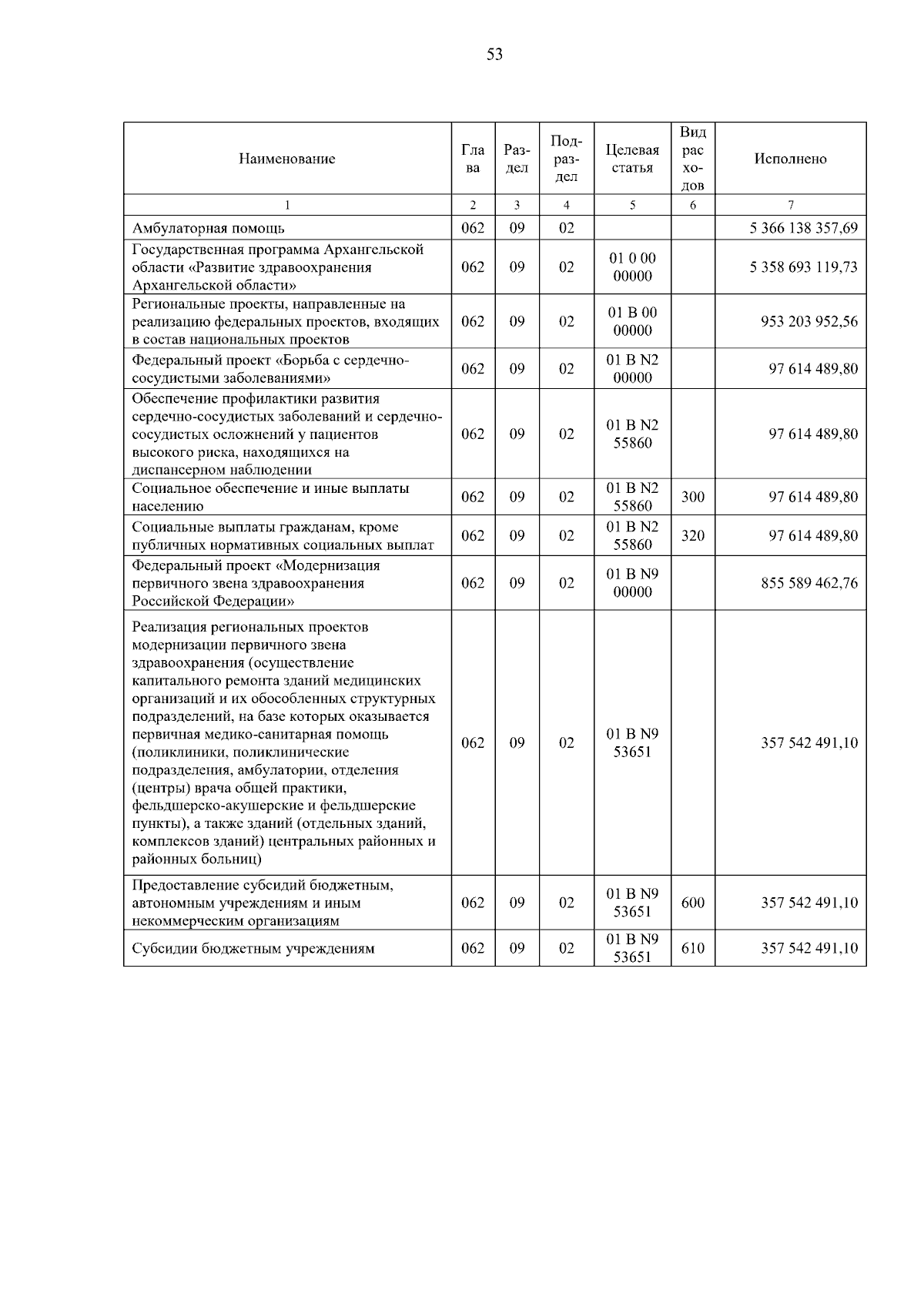 53

| Наименование | Глава | Раздел | Подраздел | Целевая статья | Вид расходов | Исполнено |
|---|---|---|---|---|---|---|
| 1 | 2 | 3 | 4 | 5 | 6 | 7 |
| Амбулаторная помощь | 062 | 09 | 02 | | | 5 366 138 357,69 |
| Государственная программа Архангельской области «Развитие здравоохранения Архангельской области» | 062 | 09 | 02 | 01 0 00 00000 | | 5 358 693 119,73 |
| Региональные проекты, направленные на реализацию федеральных проектов, входящих в состав национальных проектов | 062 | 09 | 02 | 01 В 00 00000 | | 953 203 952,56 |
| Федеральный проект «Борьба с сердечно-сосудистыми заболеваниями» | 062 | 09 | 02 | 01 В N2 00000 | | 97 614 489,80 |
| Обеспечение профилактики развития сердечно-сосудистых заболеваний и сердечно-сосудистых осложнений у пациентов высокого риска, находящихся на диспансерном наблюдении | 062 | 09 | 02 | 01 В N2 55860 | | 97 614 489,80 |
| Социальное обеспечение и иные выплаты населению | 062 | 09 | 02 | 01 В N2 55860 | 300 | 97 614 489,80 |
| Социальные выплаты гражданам, кроме публичных нормативных социальных выплат | 062 | 09 | 02 | 01 В N2 55860 | 320 | 97 614 489,80 |
| Федеральный проект «Модернизация первичного звена здравоохранения Российской Федерации» | 062 | 09 | 02 | 01 В N9 00000 | | 855 589 462,76 |
| Реализация региональных проектов модернизации первичного звена здравоохранения (осуществление капитального ремонта зданий медицинских организаций и их обособленных структурных подразделений, на базе которых оказывается первичная медико-санитарная помощь (поликлиники, поликлинические подразделения, амбулатории, отделения (центры) врача общей практики, фельдшерско-акушерские и фельдшерские пункты), а также зданий (отдельных зданий, комплексов зданий) центральных районных и районных больниц) | 062 | 09 | 02 | 01 В N9 53651 | | 357 542 491,10 |
| Предоставление субсидий бюджетным, автономным учреждениям и иным некоммерческим организациям | 062 | 09 | 02 | 01 В N9 53651 | 600 | 357 542 491,10 |
| Субсидии бюджетным учреждениям | 062 | 09 | 02 | 01 В N9 53651 | 610 | 357 542 491,10 |